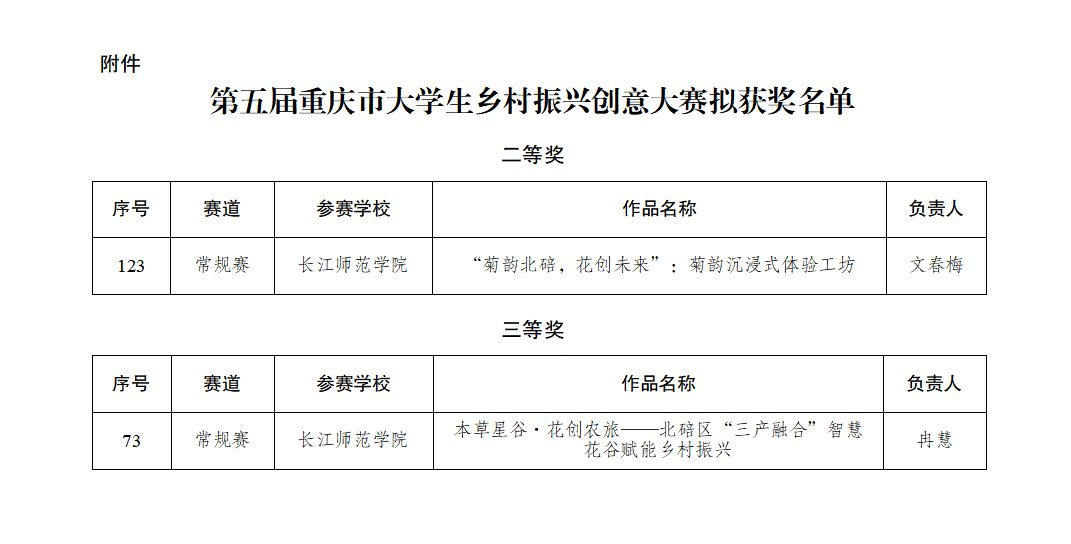 附件

第五届重庆市大学生乡村振兴创意大赛拟获奖名单

二等奖

| 序号 | 赛道 | 参赛学校 | 作品名称 | 负责人 |
|---|---|---|---|---|
| 123 | 常规赛 | 长江师范学院 | “菊韵北碚，花创未来”：菊韵沉浸式体验工坊 | 文春梅 |

三等奖

| 序号 | 赛道 | 参赛学校 | 作品名称 | 负责人 |
|---|---|---|---|---|
| 73 | 常规赛 | 长江师范学院 | 本草星谷·花创农旅——北碚区“三产融合”智慧花谷赋能乡村振兴 | 冉慧 |